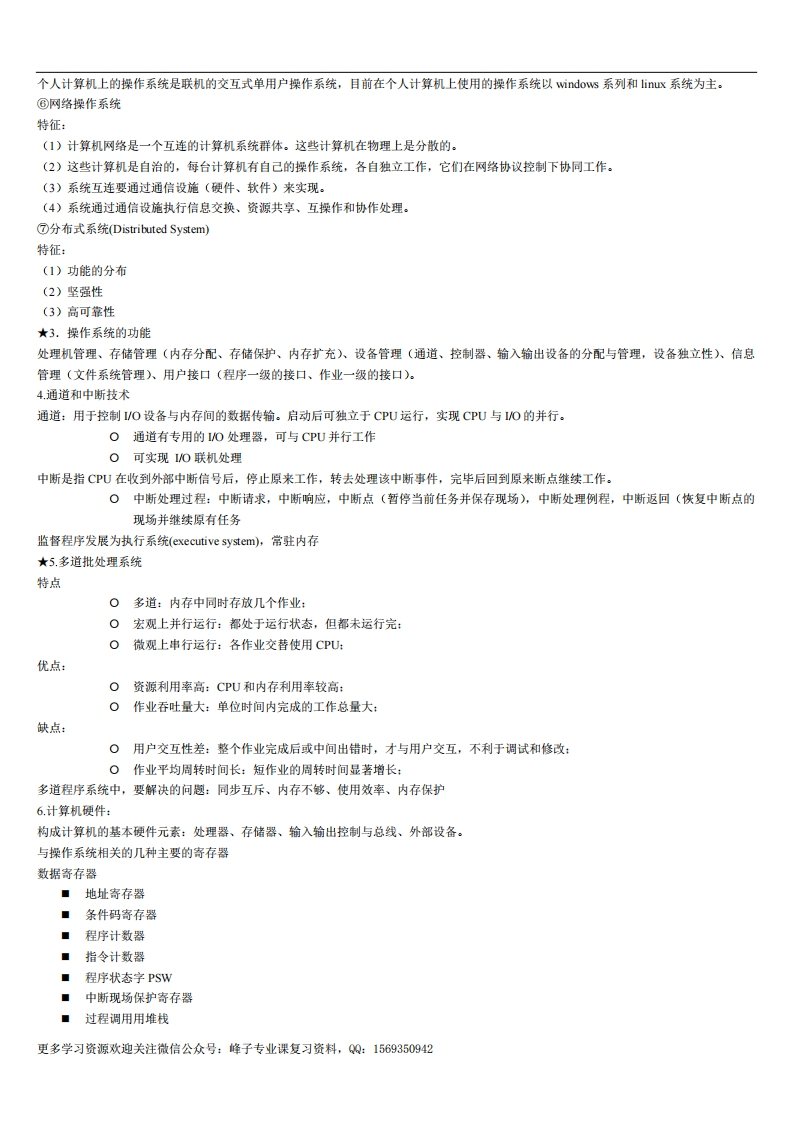 个人计算机上的操作系统是联机的交互式单用户操作系统，目前在个人计算机上使用的操作系统以 windows 系列和 linux 系统为主。
⑥网络操作系统
特征：
（1）计算机网络是一个互连的计算机系统群体。这些计算机在物理上是分散的。
（2）这些计算机是自治的，每台计算机有自己的操作系统，各自独立工作，它们在网络协议控制下协同工作。
（3）系统互连要通过通信设施（硬件、软件）来实现。
（4）系统通过通信设施执行信息交换、资源共享、互操作和协作处理。
⑦分布式系统(Distributed System)
特征：
（1）功能的分布
（2）坚强性
（3）高可靠性
★3．操作系统的功能
处理机管理、存储管理（内存分配、存储保护、内存扩充）、设备管理（通道、控制器、输入输出设备的分配与管理，设备独立性）、信息管理（文件系统管理）、用户接口（程序一级的接口、作业一级的接口）。
4.通道和中断技术
通道：用于控制 I/O 设备与内存间的数据传输。启动后可独立于 CPU 运行，实现 CPU 与 I/O 的并行。
○ 通道有专用的 I/O 处理器，可与 CPU 并行工作
○ 可实现 I/O 联机处理
中断是指 CPU 在收到外部中断信号后，停止原来工作，转去处理该中断事件，完毕后回到原来断点继续工作。
○ 中断处理过程：中断请求，中断响应，中断点（暂停当前任务并保存现场），中断处理例程，中断返回（恢复中断点的现场并继续原有任务
监督程序发展为执行系统(executive system)，常驻内存
★5.多道批处理系统
特点
○ 多道：内存中同时存放几个作业；
○ 宏观上并行运行：都处于运行状态，但都未运行完；
○ 微观上串行运行：各作业交替使用 CPU；
优点：
○ 资源利用率高：CPU 和内存利用率较高；
○ 作业吞吐量大：单位时间内完成的工作总量大；
缺点：
○ 用户交互性差：整个作业完成后或中间出错时，才与用户交互，不利于调试和修改；
○ 作业平均周转时间长：短作业的周转时间显著增长；
多道程序系统中，要解决的问题：同步互斥、内存不够、使用效率、内存保护
6.计算机硬件：
构成计算机的基本硬件元素：处理器、存储器、输入输出控制与总线、外部设备。
与操作系统相关的几种主要的寄存器
数据寄存器
■ 地址寄存器
■ 条件码寄存器
■ 程序计数器
■ 指令计数器
■ 程序状态字 PSW
■ 中断现场保护寄存器
■ 过程调用用堆栈
更多学习资源欢迎关注微信公众号：峰子专业课复习资料，QQ：1569350942